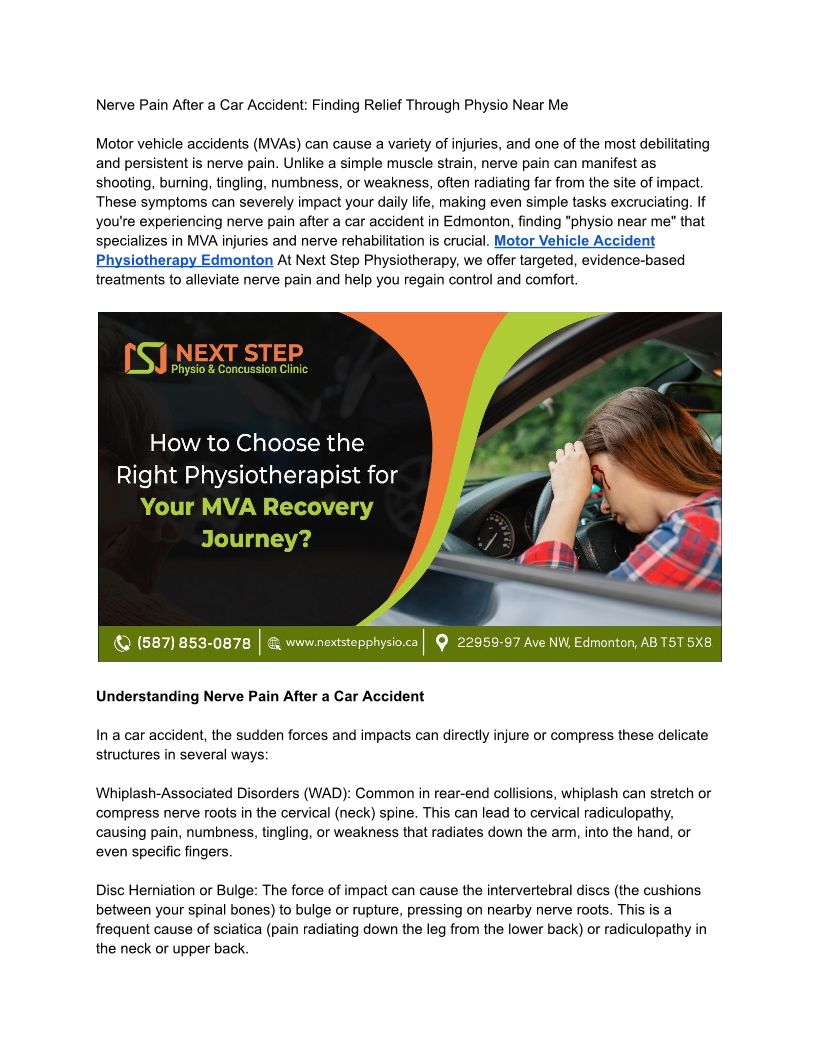 Nerve Pain After a Car Accident: Finding Relief Through Physio Near Me

Motor vehicle accidents (MVAs) can cause a variety of injuries, and one of the most debilitating and persistent is nerve pain. Unlike a simple muscle strain, nerve pain can manifest as shooting, burning, tingling, numbness, or weakness, often radiating far from the site of impact. These symptoms can severely impact your daily life, making even simple tasks excruciating. If you're experiencing nerve pain after a car accident in Edmonton, finding "physio near me" that specializes in MVA injuries and nerve rehabilitation is crucial. Motor Vehicle Accident Physiotherapy Edmonton At Next Step Physiotherapy, we offer targeted, evidence-based treatments to alleviate nerve pain and help you regain control and comfort.

NEXT STEP
Physio & Concussion Clinic

How to Choose the Right Physiotherapist for Your MVA Recovery Journey?

(587) 853-0878 | www.nextstepphysio.ca | 22959-97 Ave NW, Edmonton, AB T5T 5X8

Understanding Nerve Pain After a Car Accident

In a car accident, the sudden forces and impacts can directly injure or compress these delicate structures in several ways:

Whiplash-Associated Disorders (WAD): Common in rear-end collisions, whiplash can stretch or compress nerve roots in the cervical (neck) spine. This can lead to cervical radiculopathy, causing pain, numbness, tingling, or weakness that radiates down the arm, into the hand, or even specific fingers.

Disc Herniation or Bulge: The force of impact can cause the intervertebral discs (the cushions between your spinal bones) to bulge or rupture, pressing on nearby nerve roots. This is a frequent cause of sciatica (pain radiating down the leg from the lower back) or radiculopathy in the neck or upper back.